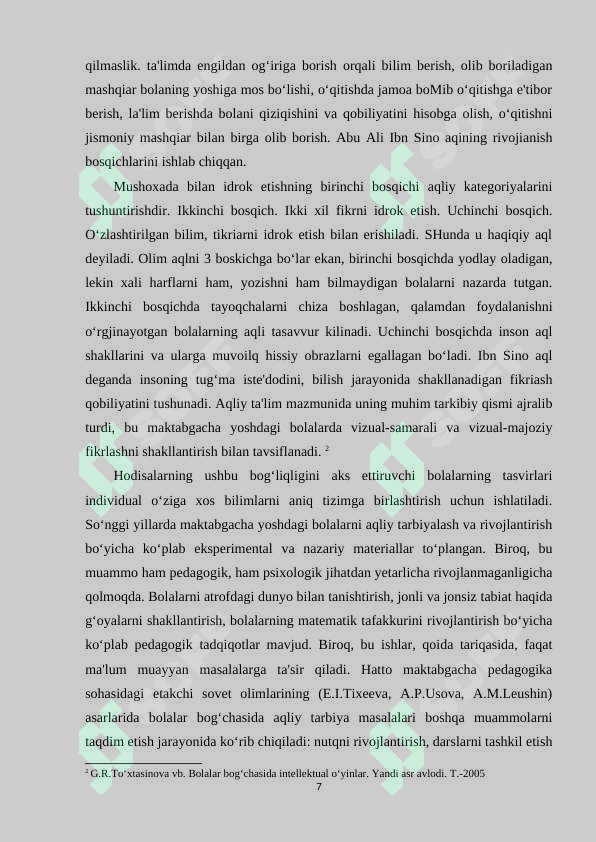 qilmaslik. ta'limda engildan og‘iriga borish orqali bilim berish, olib boriladigan mashqiar bolaning yoshiga mos bo‘lishi, o‘qitishda jamoa boMib o‘qitishga e'tibor berish, la'lim berishda bolani qiziqishini va qobiliyatini hisobga olish, o‘qitishni jismoniy mashqiar bilan birga olib borish. Abu Ali Ibn Sino aqining rivojianish bosqichlarini ishlab chiqqan.

Mushoxada bilan idrok etishning birinchi bosqichi aqliy kategoriyalarini tushuntirishdir. Ikkinchi bosqich. Ikki xil fikrni idrok etish. Uchinchi bosqich. O‘zlashtirilgan bilim, tikriarni idrok etish bilan erishiladi. SHunda u haqiqiy aql deyiladi. Olim aqlni 3 boskichga bo‘lar ekan, birinchi bosqichda yodlay oladigan, lekin xali harflarni ham, yozishni ham bilmaydigan bolalarni nazarda tutgan. Ikkinchi bosqichda tayoqchalarni chiza boshlagan, qalamdan foydalanishni o‘rgjinayotgan bolalarning aqli tasavvur kilinadi. Uchinchi bosqichda inson aql shakllarini va ularga muvoilq hissiy obrazlarni egallagan bo‘ladi. Ibn Sino aql deganda insoning tug‘ma iste'dodini, bilish jarayonida shakllanadigan fikriash qobiliyatini tushunadi. Aqliy ta'lim mazmunida uning muhim tarkibiy qismi ajralib turdi, bu maktabgacha yoshdagi bolalarda vizual-samarali va vizual-majoziy fikrlashni shakllantirish bilan tavsiflanadi. $^2$

Hodisalarning ushbu bog‘liqligini aks ettiruvchi bolalarning tasvirlari individual o‘ziga xos bilimlarni aniq tizimga birlashtirish uchun ishlatiladi. So‘nggi yillarda maktabgacha yoshdagi bolalarni aqliy tarbiyalash va rivojlantirish bo‘yicha ko‘plab eksperimental va nazariy materiallar to‘plangan. Biroq, bu muammo ham pedagogik, ham psixologik jihatdan yetarlicha rivojlanmaganligicha qolmoqda. Bolalarni atrofdagi dunyo bilan tanishtirish, jonli va jonsiz tabiat haqida g‘oyalarni shakllantirish, bolalarning matematik tafakkurini rivojlantirish bo‘yicha ko‘plab pedagogik tadqiqotlar mavjud. Biroq, bu ishlar, qoida tariqasida, faqat ma'lum muayyan masalalarga ta'sir qiladi. Hatto maktabgacha pedagogika sohasidagi etakchi sovet olimlarining (E.I.Tixeeva, A.P.Usova, A.M.Leushin) asarlarida bolalar bog‘chasida aqliy tarbiya masalalari boshqa muammolarni taqdim etish jarayonida ko‘rib chiqiladi: nutqni rivojlantirish, darslarni tashkil etish

$^2$ G.R.To‘xtasinova vb. Bolalar bog‘chasida intellektual o‘yinlar. Yandi asr avlodi. T.-2005
7